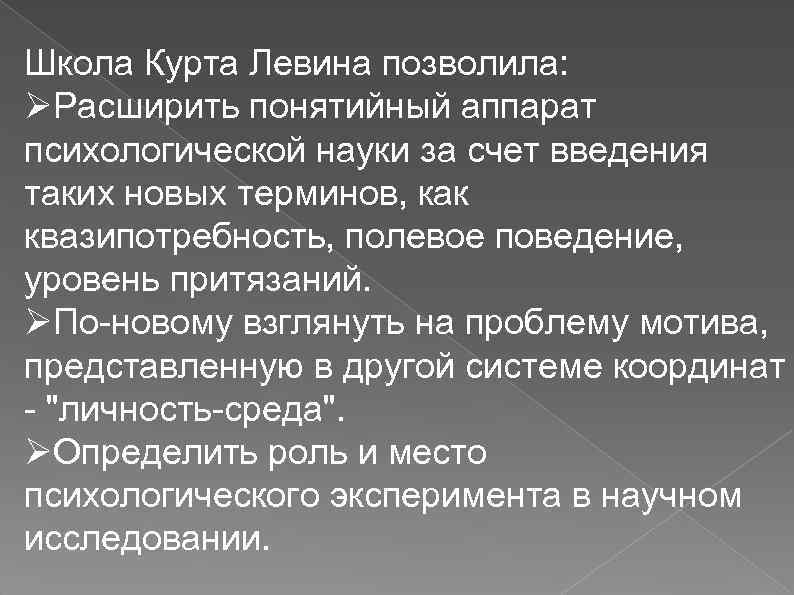 Школа Курта Левина позволила:
➢Расширить понятийный аппарат психологической науки за счет введения таких новых терминов, как квазипотребность, полевое поведение, уровень притязаний.
➢По-новому взглянуть на проблему мотива, представленную в другой системе координат - "личность-среда".
➢Определить роль и место психологического эксперимента в научном исследовании.